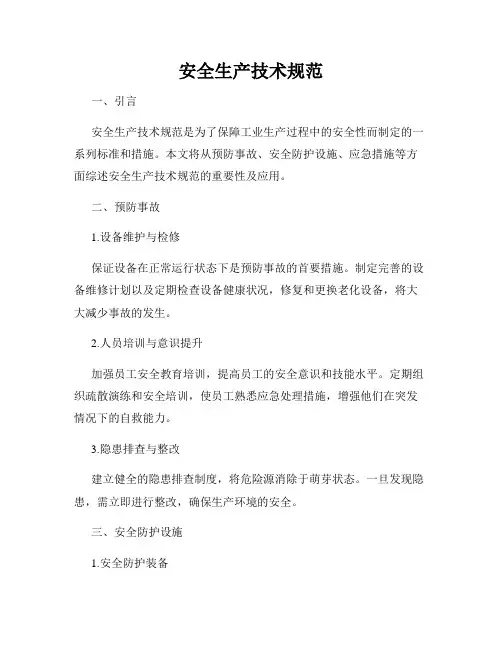 安全生产技术规范

一、引言

安全生产技术规范是为了保障工业生产过程中的安全性而制定的一系列标准和措施。本文将从预防事故、安全防护设施、应急措施等方面综述安全生产技术规范的重要性及应用。

二、预防事故

1.设备维护与检修

保证设备在正常运行状态下是预防事故的首要措施。制定完善的设备维修计划以及定期检查设备健康状况，修复和更换老化设备，将大大减少事故的发生。

2.人员培训与意识提升

加强员工安全教育培训，提高员工的安全意识和技能水平。定期组织疏散演练和安全培训，使员工熟悉应急处理措施，增强他们在突发情况下的自救能力。

3.隐患排查与整改

建立健全的隐患排查制度，将危险源消除于萌芽状态。一旦发现隐患，需立即进行整改，确保生产环境的安全。

三、安全防护设施

1.安全防护装备